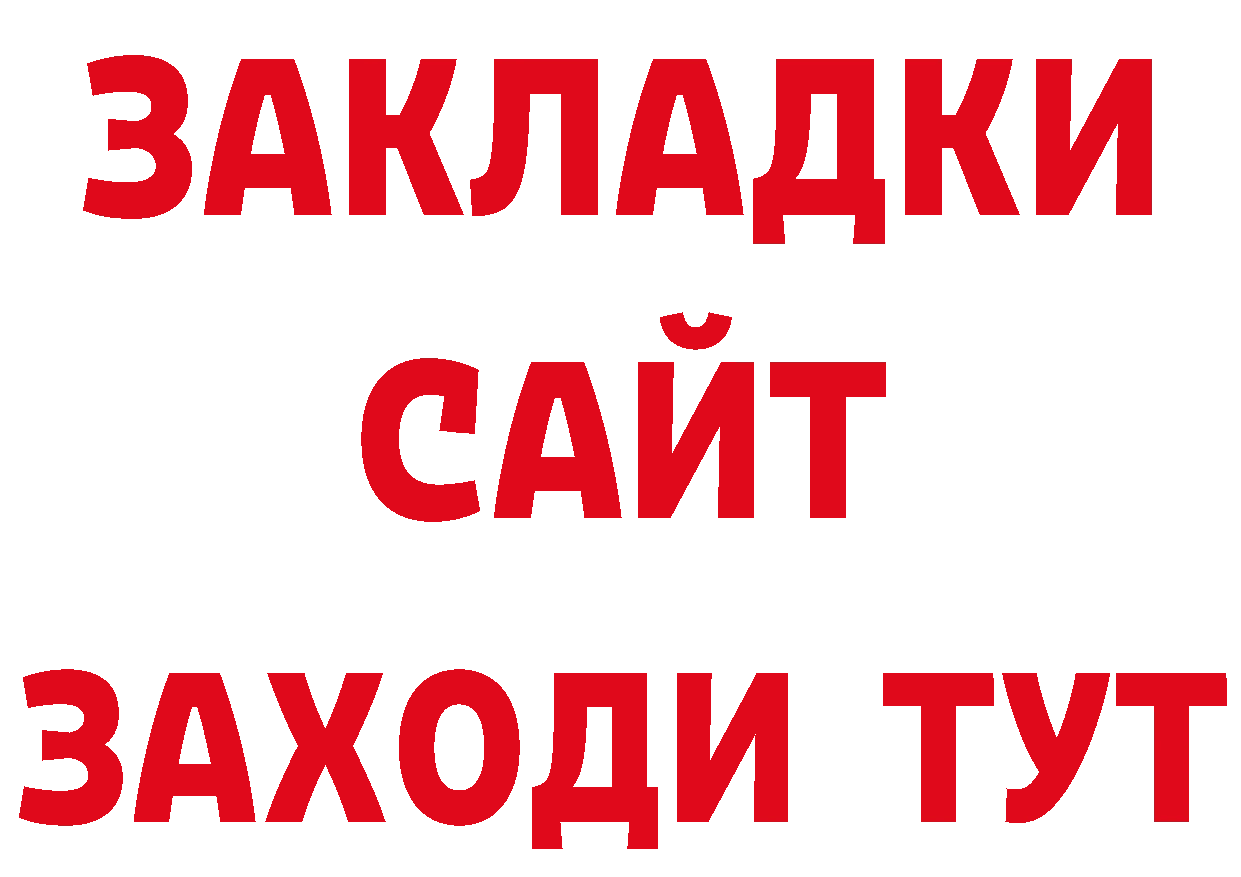 ЗАКЛАДКИ
САЙТ
ЗАХОДИ ТУТ